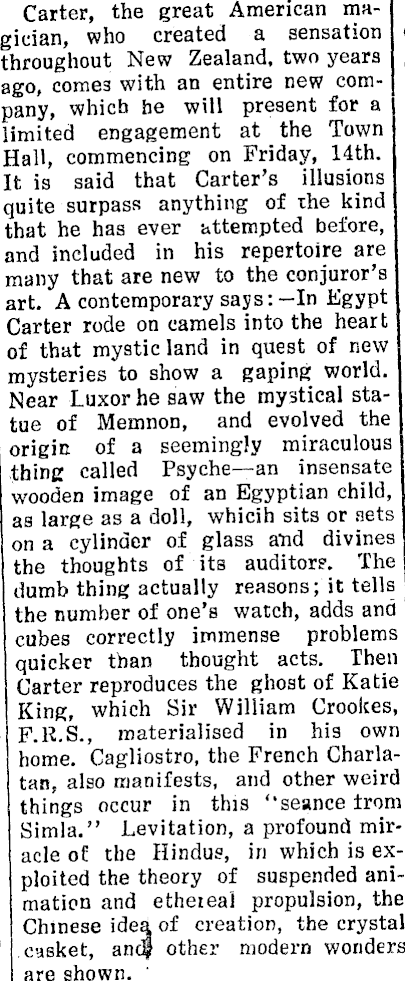 Carter, the great American magician, who created a sensation throughout New Zealand, two years ago, comes with an entire new company, which he will present for a limited engagement at the Town Hall, commencing on Friday, 14th. It is said that Carter's illusions quite surpass anything of the kind that he has ever attempted before, and included in his repertoire are many that are new to the conjuror's art. A contemporary says:—In Egypt Carter rode on camels into the heart of that mystic land in quest of new mysteries to show a gaping world. Near Luxor he saw the mystical statue of Memnon, and evolved the origin of a seemingly miraculous thing called Psyche—an insensate wooden image of an Egyptian child, as large as a doll, whicih sits or sets on a cylinder of glass and divines the thoughts of its auditors. The dumb thing actually reasons; it tells the number of one's watch, adds and cubes correctly immense problems quicker than thought acts. Then Carter reproduces the ghost of Katie King, which Sir William Crookes, F.R.S., materialised in his own home. Cagliostro, the French Charlatan, also manifests, and other weird things occur in this "seance from Simla." Levitation, a profound miracle of the Hindus, in which is exploited the theory of suspended animation and ethereal propulsion, the Chinese idea of creation, the crystal casket, and other modern wonders are shown.